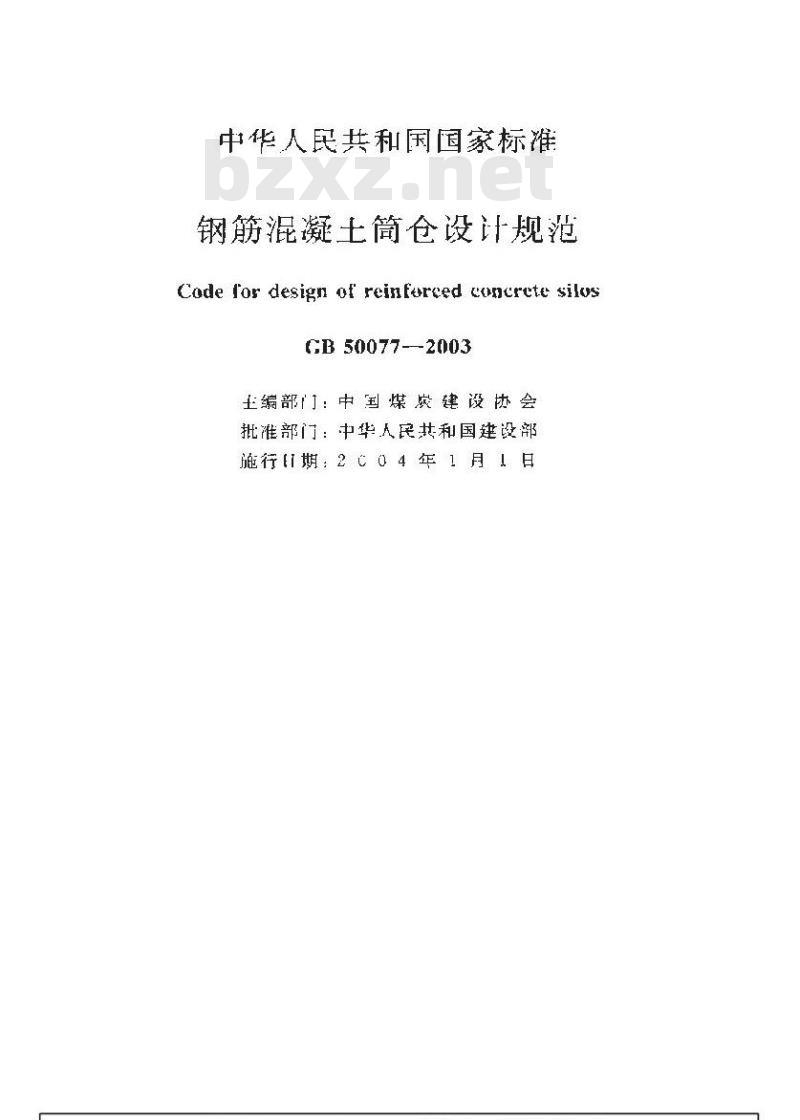 中华人民共和国国家标准

bzxz.net

钢筋混凝土筒仓设计规范

Code for design of reinforced concrete silos

GB 50077—2003

主编部门：中国煤炭建设协会
批准部门：中华人民共和国建设部
施行日期：2004年1月1日